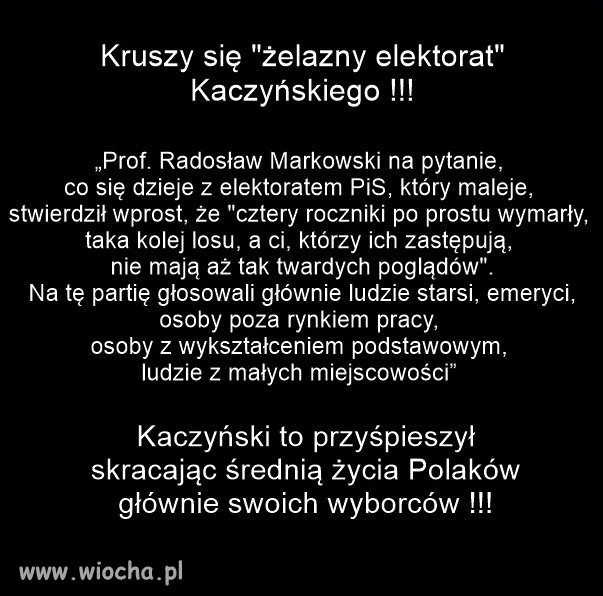 Kruszy się "żelazny elektorat" Kaczyńskiego !!!

„Prof. Radosław Markowski na pytanie, co się dzieje z elektoratem PiS, który maleje, stwierdził wprost, że "cztery roczniki po prostu wymarły, taka kolej losu, a ci, którzy ich zastępują, nie mają aż tak twardych poglądów". Na tę partię głosowali głównie ludzie starsi, emeryci, osoby poza rynkiem pracy, osoby z wykształceniem podstawowym, ludzie z małych miejscowości”

Kaczyński to przyśpieszył skracając średnią życia Polaków głównie swoich wyborców !!!

www.wiocha.pl